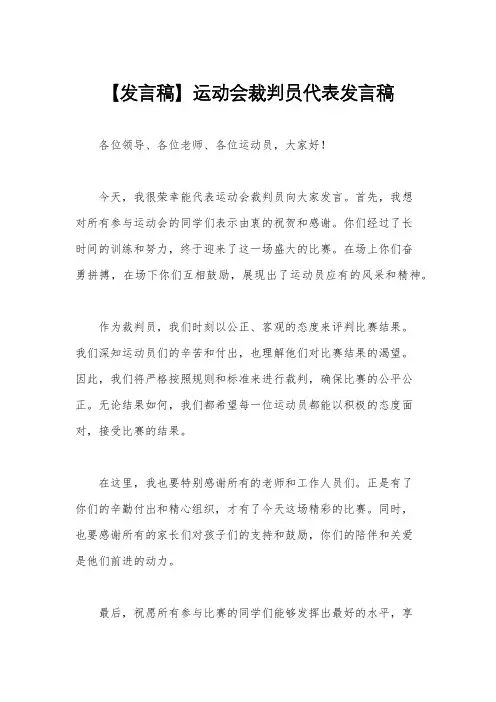 【发言稿】运动会裁判员代表发言稿

各位领导、各位老师、各位运动员，大家好！

今天，我很荣幸能代表运动会裁判员向大家发言。首先，我想对所有参与运动会的同学们表示由衷的祝贺和感谢。你们经过了长时间的训练和努力，终于迎来了这一场盛大的比赛。在场上你们奋勇拼搏，在场下你们互相鼓励，展现出了运动员应有的风采和精神。

作为裁判员，我们时刻以公正、客观的态度来评判比赛结果。我们深知运动员们的辛苦和付出，也理解他们对比赛结果的渴望。因此，我们将严格按照规则和标准来进行裁判，确保比赛的公平公正。无论结果如何，我们都希望每一位运动员都能以积极的态度面对，接受比赛的结果。

在这里，我也要特别感谢所有的老师和工作人员们。正是有了你们的辛勤付出和精心组织，才有了今天这场精彩的比赛。同时，也要感谢所有的家长们对孩子们的支持和鼓励，你们的陪伴和关爱是他们前进的动力。

最后，祝愿所有参与比赛的同学们能够发挥出最好的水平，享